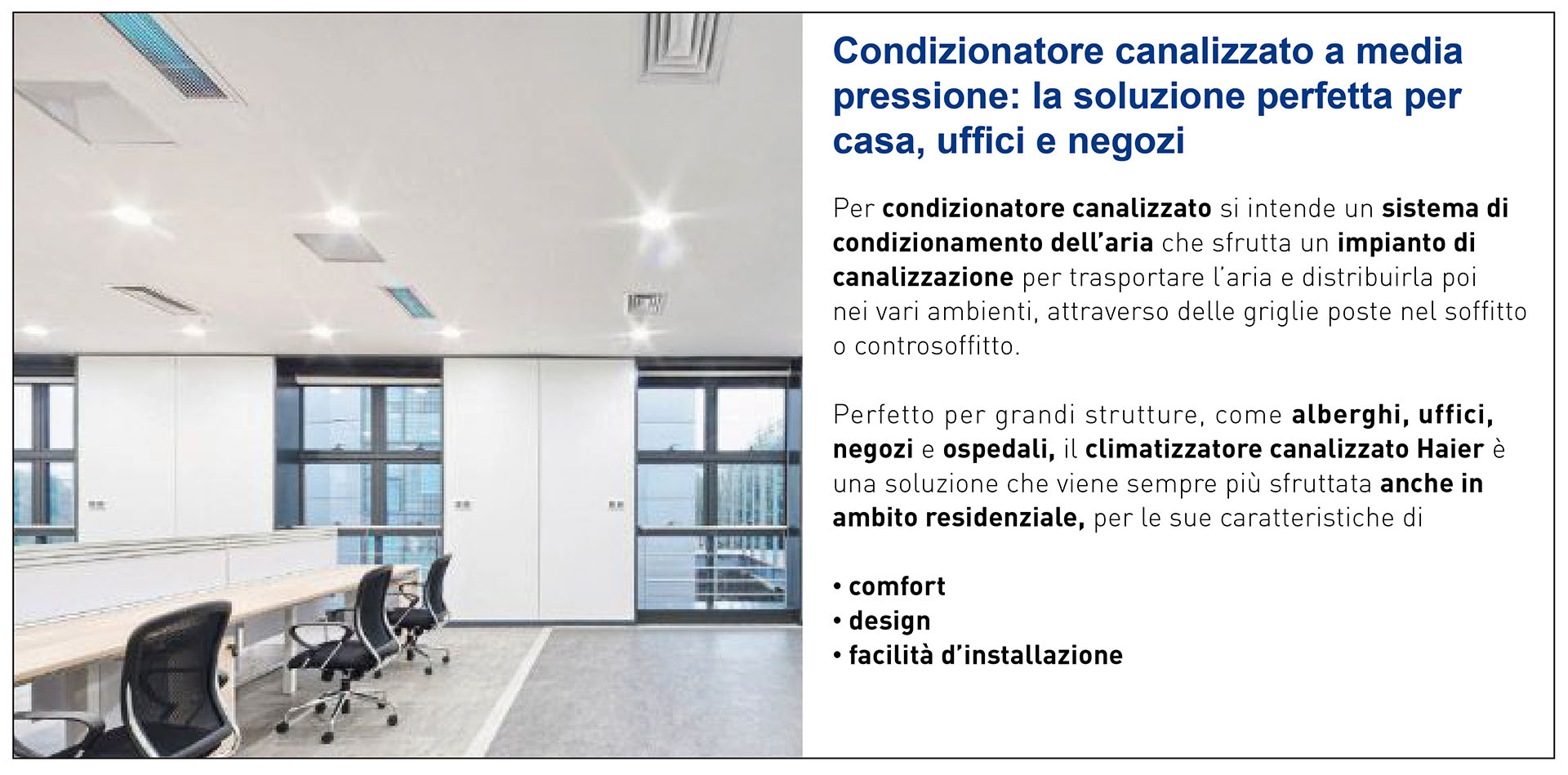 Condizionatore canalizzato a media pressione: la soluzione perfetta per casa, uffici e negozi

Per condizionatore canalizzato si intende un sistema di condizionamento dell'aria che sfrutta un impianto di canalizzazione per trasportare l'aria e distribuirla poi nei vari ambienti, attraverso delle griglie poste nel soffitto o controsoffitto.

Perfetto per grandi strutture, come alberghi, uffici, negozi e ospedali, il climatizzatore canalizzato Haier è una soluzione che viene sempre più sfruttata anche in ambito residenziale, per le sue caratteristiche di

• comfort
• design
• facilità d'installazione